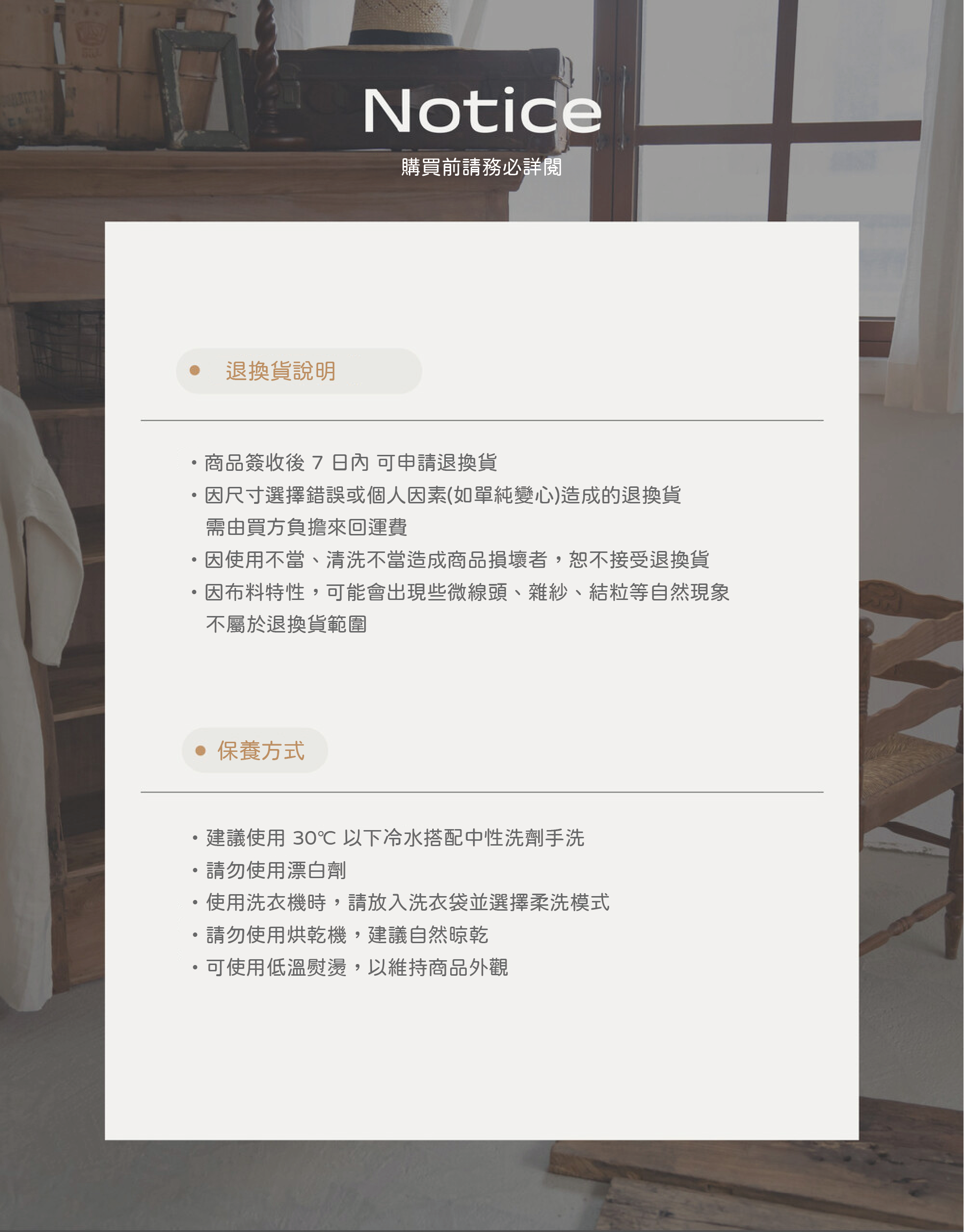 Notice

購買前請務必詳閱

• 退換貨說明

• 商品簽收後7日內 可申請退換貨
• 因尺寸選擇錯誤或個人因素(如單純變心)造成的退換貨需由買方負擔來回運費
• 因使用不當、清洗不當造成商品損壞者，恕不接受退換貨
• 因布料特性，可能會出現些微線頭、雜紗、結粒等自然現象不屬於退換貨範圍

• 保養方式

• 建議使用30℃以下冷水搭配中性洗劑手洗
• 請勿使用漂白劑
• 使用洗衣機時，請放入洗衣袋並選擇柔洗模式
• 請勿使用烘乾機，建議自然晾乾
• 可使用低溫熨燙，以維持商品外觀